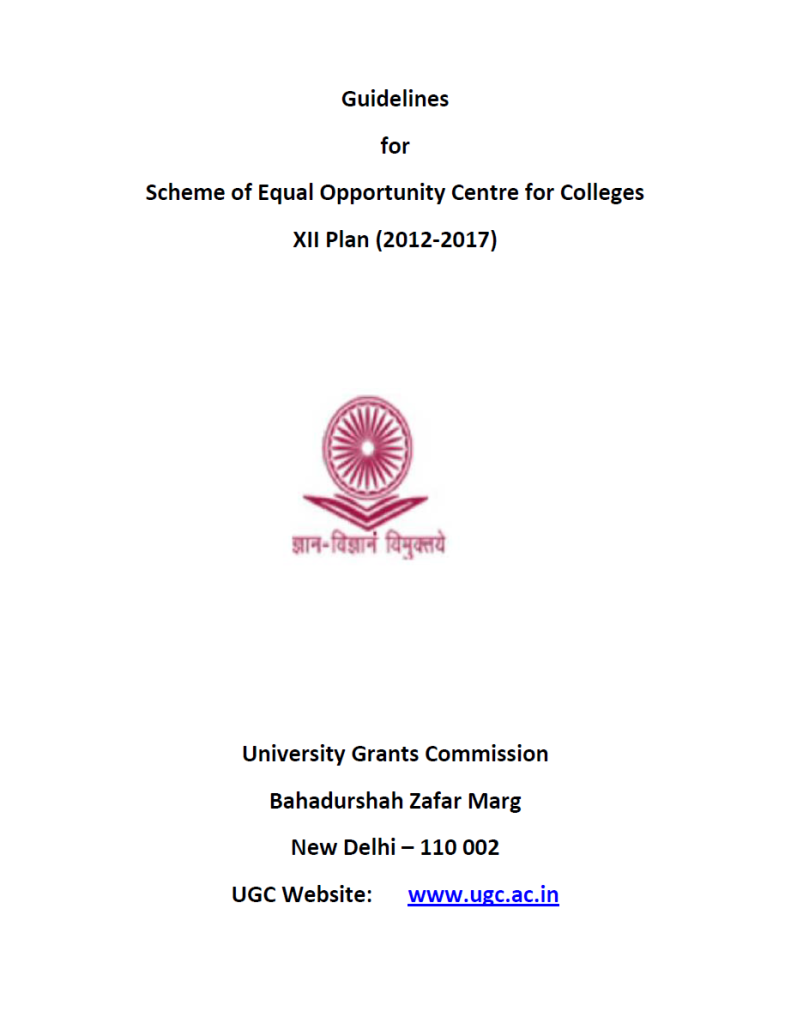 Guidelines

for

Scheme of Equal Opportunity Centre for Colleges

XII Plan (2012-2017)

ज्ञान-विज्ञानं विमुक्तये

University Grants Commission

Bahadurshah Zafar Marg

New Delhi – 110 002

UGC Website: www.ugc.ac.in